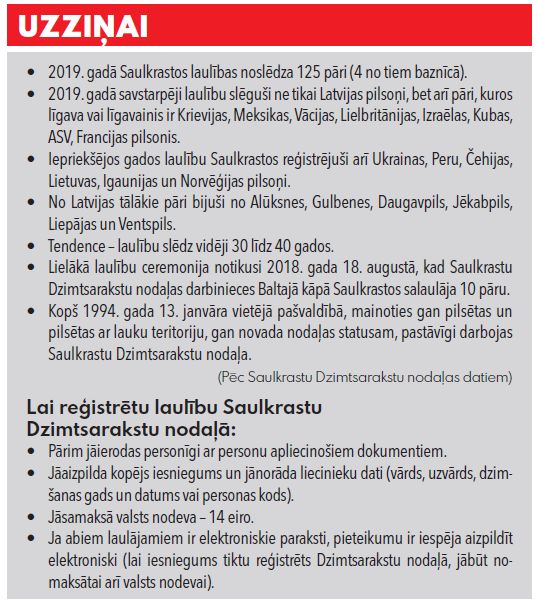 UZZIŅAI

• 2019. gadā Saulkrastos laulības noslēdza 125 pāri (4 no tiem baznīcā).
• 2019. gadā savstarpēji laulību slēguši ne tikai Latvijas pilsoņi, bet arī pāri, kuros līgava vai līgavainis ir Krievijas, Meksikas, Vācijas, Lielbritānijas, Izraēlas, Kubas, ASV, Francijas pilsonis.
• Iepriekšējos gados laulību Saulkrastos reģistrējuši arī Ukrainas, Peru, Čehijas, Lietuvas, Igaunijas un Norvēģijas pilsoņi.
• No Latvijas tālākie pāri bijuši no Alūksnes, Gulbenes, Daugavpils, Jēkabpils, Liepājas un Ventspils.
• Tendence – laulību slēdz vidēji 30 līdz 40 gados.
• Lielākā laulību ceremonija notikusi 2018. gada 18. augustā, kad Saulkrastu Dzimtsarakstu nodaļas darbinieces Baltajā kāpā Saulkrastos salaulāja 10 pāru.
• Kopš 1994. gada 13. janvāra vietējā pašvaldībā, mainoties gan pilsētas un pilsētas ar lauku teritoriju, gan novada nodaļas statusam, pastāvīgi darbojas Saulkrastu Dzimtsarakstu nodaļa.

(Pēc Saulkrastu Dzimtsarakstu nodaļas datiem)

Lai reģistrētu laulību Saulkrastu Dzimtsarakstu nodaļā:
• Pārim jāierodas personīgi ar personu apliecinošiem dokumentiem.
• Jāaizpilda kopējs iesniegums un jānorāda liecinieku dati (vārds, uzvārds, dzimšanas gads un datums vai personas kods).
• Jāsamaksā valsts nodeva – 14 eiro.
• Ja abiem laulājamiem ir elektroniskie paraksti, pieteikumu ir iespēja aizpildīt elektroniski (lai iesniegums tiktu reģistrēts Dzimtsarakstu nodaļā, jābūt nomaksātai arī valsts nodevai).